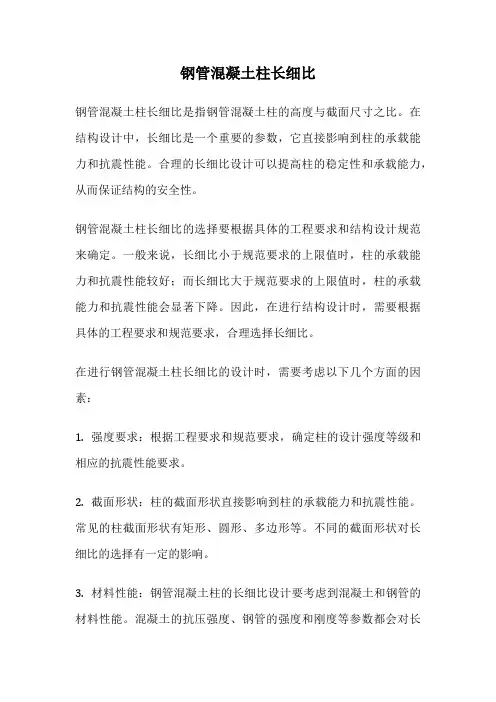 钢管混凝土柱长细比

钢管混凝土柱长细比是指钢管混凝土柱的高度与截面尺寸之比。在结构设计中，长细比是一个重要的参数，它直接影响到柱的承载能力和抗震性能。合理的长细比设计可以提高柱的稳定性和承载能力，从而保证结构的安全性。

钢管混凝土柱长细比的选择要根据具体的工程要求和结构设计规范来确定。一般来说，长细比小于规范要求的上限值时，柱的承载能力和抗震性能较好；而长细比大于规范要求的上限值时，柱的承载能力和抗震性能会显著下降。因此，在进行结构设计时，需要根据具体的工程要求和规范要求，合理选择长细比。

在进行钢管混凝土柱长细比的设计时，需要考虑以下几个方面的因素：

1. 强度要求：根据工程要求和规范要求，确定柱的设计强度等级和相应的抗震性能要求。

2. 截面形状：柱的截面形状直接影响到柱的承载能力和抗震性能。常见的柱截面形状有矩形、圆形、多边形等。不同的截面形状对长细比的选择有一定的影响。

3. 材料性能：钢管混凝土柱的长细比设计要考虑到混凝土和钢管的材料性能。混凝土的抗压强度、钢管的强度和刚度等参数都会对长